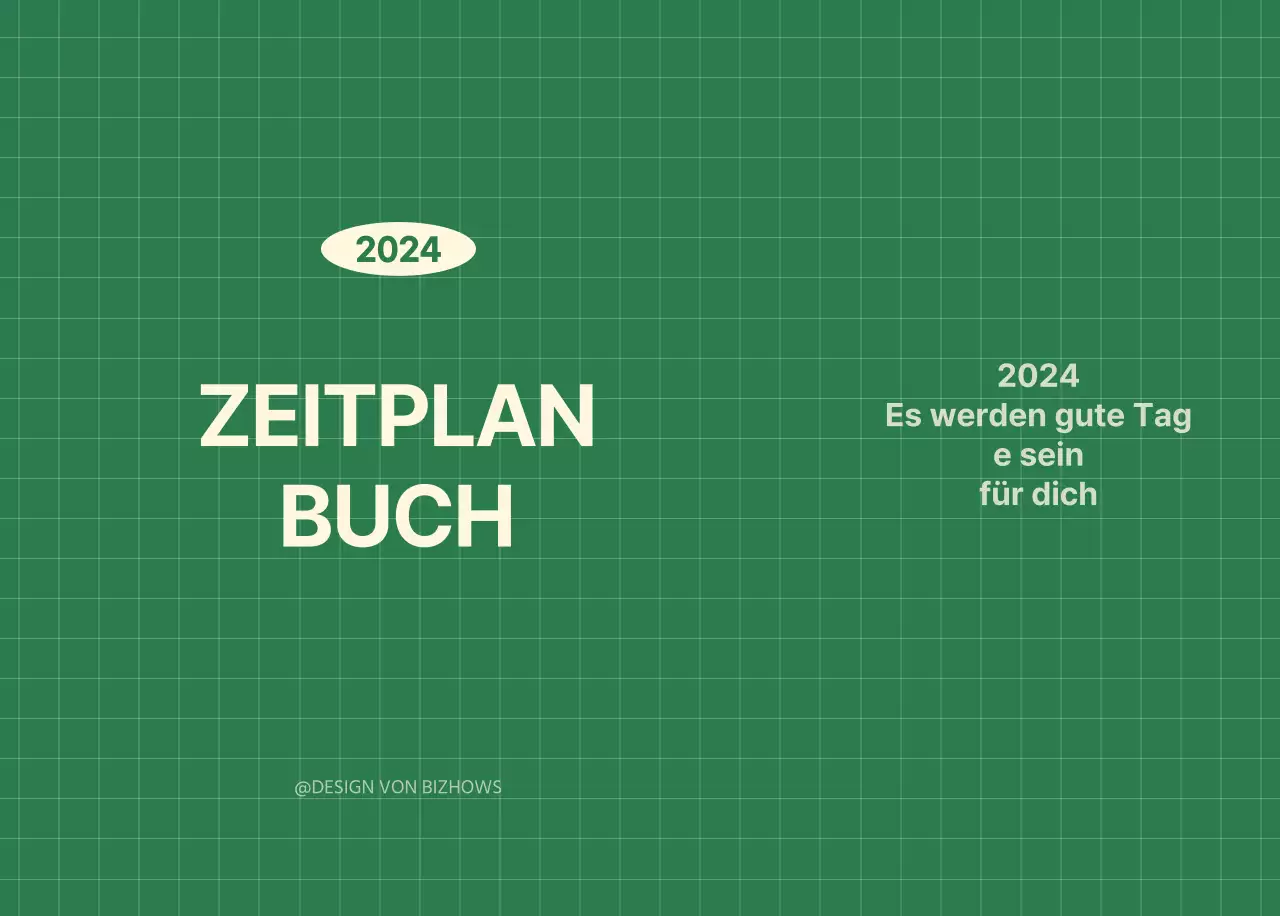 2024

ZEITPLAN BUCH

@DESIGN VON BIZHOWS

2024
Es werden gute Tag
e sein
für dich